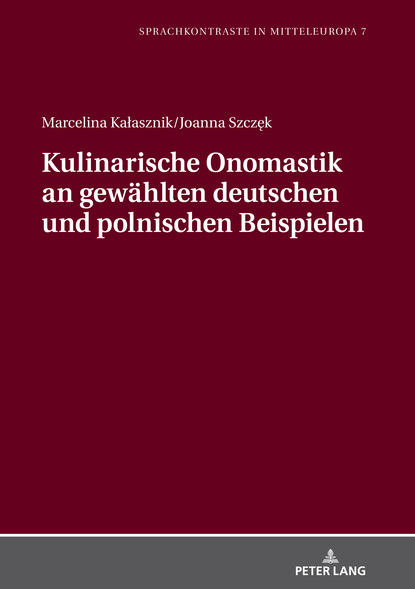 SPRACHKONTRASTE IN MITTELEUROPA 7

Marcelina Kałasznik/Joanna Szczęk

Kulinarische Onomastik an gewählten deutschen und polnischen Beispielen

PETER LANG